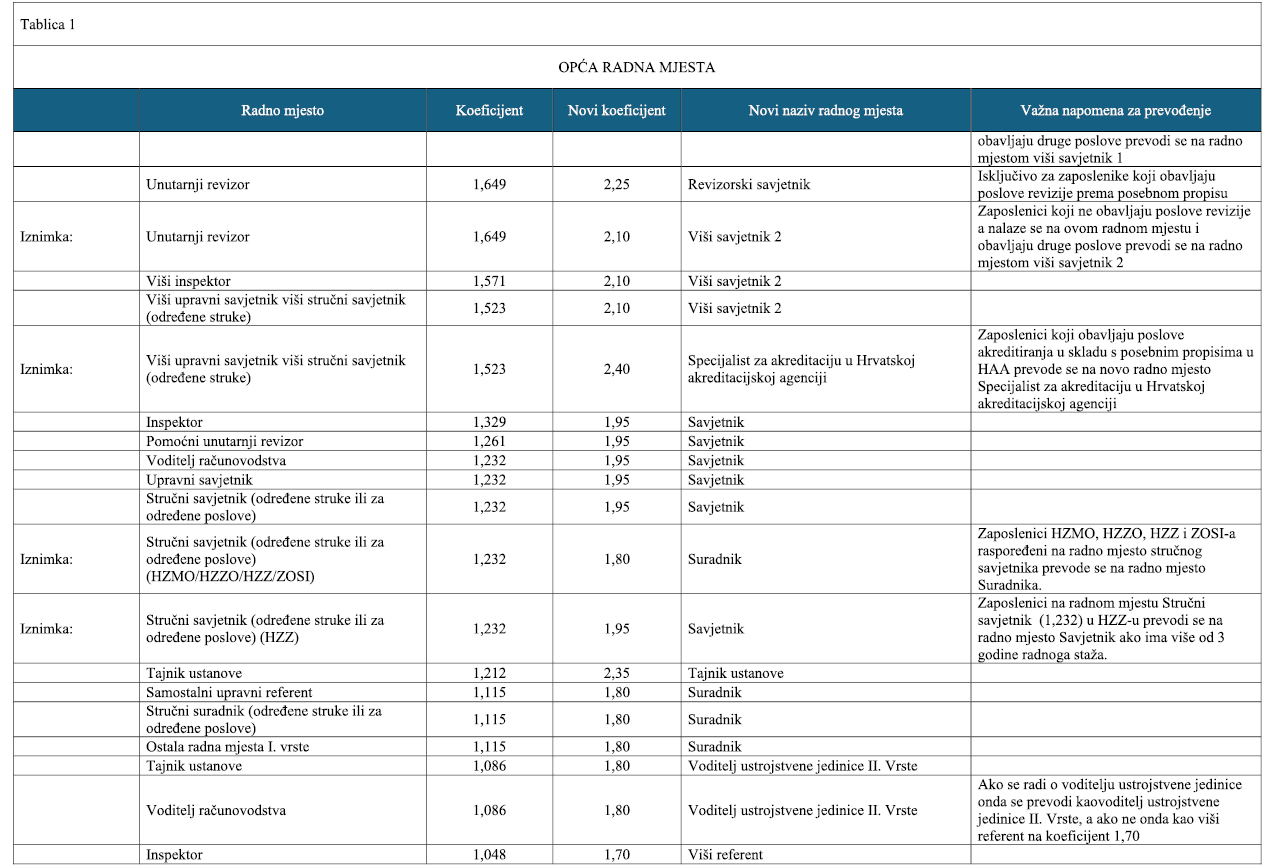 Tablica 1

OPĆA RADNA MJESTA

| | Radno mjesto | Koeficijent | Novi koeficijent | Novi naziv radnog mjesta | Važna napomena za prevođenje |
|---|---|---|---|---|---|
| | | | | | obavljaju druge poslove prevodi se na radno mjestom viši savjetnik 1 |
| | Unutarnji revizor | 1,649 | 2,25 | Revizorski savjetnik | Isključivo za zaposlenike koji obavljaju poslove revizije prema posebnom propisu |
| Iznimka: | Unutarnji revizor | 1,649 | 2,10 | Viši savjetnik 2 | Zaposlenici koji ne obavljaju poslove revizije a nalaze se na ovom radnom mjestu i obavljaju druge poslove prevodi se na radno mjestom viši savjetnik 2 |
| | Viši inspektor | 1,571 | 2,10 | Viši savjetnik 2 | |
| | Viši upravni savjetnik viši stručni savjetnik (određene struke) | 1,523 | 2,10 | Viši savjetnik 2 | |
| Iznimka: | Viši upravni savjetnik viši stručni savjetnik (određene struke) | 1,523 | 2,40 | Specijalist za akreditaciju u Hrvatskoj akreditacijskoj agenciji | Zaposlenici koji obavljaju poslove akreditiranja u skladu s posebnim propisima u HAA prevode se na novo radno mjesto Specijalist za akreditaciju u Hrvatskoj akreditacijskoj agenciji |
| | Inspektor | 1,329 | 1,95 | Savjetnik | |
| | Pomoćni unutarnji revizor | 1,261 | 1,95 | Savjetnik | |
| | Voditelj računovodstva | 1,232 | 1,95 | Savjetnik | |
| | Upravni savjetnik | 1,232 | 1,95 | Savjetnik | |
| | Stručni savjetnik (određene struke ili za određene poslove) | 1,232 | 1,95 | Savjetnik | |
| Iznimka: | Stručni savjetnik (određene struke ili za određene poslove) (HZMO/HZZO/HZZ/ZOSI) | 1,232 | 1,80 | Suradnik | Zaposlenici HZMO, HZZO, HZZ i ZOSI-a raspoređeni na radno mjesto stručnog savjetnika prevode se na radno mjesto Suradnika. |
| Iznimka: | Stručni savjetnik (određene struke ili za određene poslove) (HZZ) | 1,232 | 1,95 | Savjetnik | Zaposlenici na radnom mjestu Stručni savjetnik (1,232) u HZZ-u prevodi se na radno mjesto Savjetnik ako ima više od 3 godine radnoga staža. |
| | Tajnik ustanove | 1,212 | 2,35 | Tajnik ustanove | |
| | Samostalni upravni referent | 1,115 | 1,80 | Suradnik | |
| | Stručni suradnik (određene struke ili za određene poslove) | 1,115 | 1,80 | Suradnik | |
| | Ostala radna mjesta I. vrste | 1,115 | 1,80 | Suradnik | |
| | Tajnik ustanove | 1,086 | 1,80 | Voditelj ustrojstvene jedinice II. Vrste | |
| | Voditelj računovodstva | 1,086 | 1,80 | Voditelj ustrojstvene jedinice II. Vrste | Ako se radi o voditelju ustrojstvene jedinice onda se prevodi kaovoditelj ustrojstvene jedinice II. Vrste, a ako ne onda kao viši referent na koeficijent 1,70 |
| | Inspektor | 1,048 | 1,70 | Viši referent | |